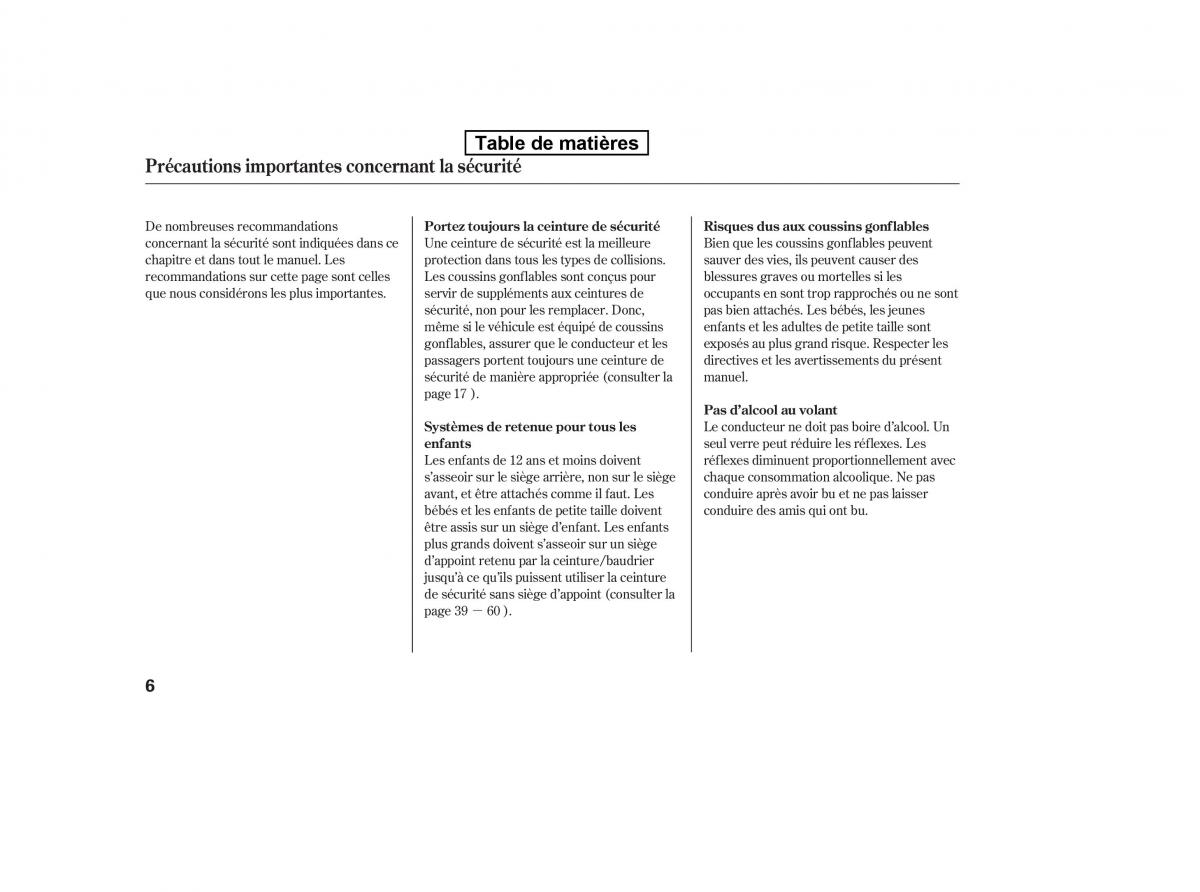 Table de matières

Précautions importantes concernant la sécurité

De nombreuses recommandations concernant la sécurité sont indiquées dans ce chapitre et dans tout le manuel. Les recommandations sur cette page sont celles que nous considérons les plus importantes.

Portez toujours la ceinture de sécurité
Une ceinture de sécurité est la meilleure protection dans tous les types de collisions. Les coussins gonflables sont conçus pour servir de suppléments aux ceintures de sécurité, non pour les remplacer. Donc, même si le véhicule est équipé de coussins gonflables, assurer que le conducteur et les passagers portent toujours une ceinture de sécurité de manière appropriée (consulter la page 17 ).

Systèmes de retenue pour tous les enfants
Les enfants de 12 ans et moins doivent s'asseoir sur le siège arrière, non sur le siège avant, et être attachés comme il faut. Les bébés et les enfants de petite taille doivent être assis sur un siège d'enfant. Les enfants plus grands doivent s'asseoir sur un siège d'appoint retenu par la ceinture/baudrier jusqu'à ce qu'ils puissent utiliser la ceinture de sécurité sans siège d'appoint (consulter la page 39 — 60 ).

Risques dus aux coussins gonflables
Bien que les coussins gonflables peuvent sauver des vies, ils peuvent causer des blessures graves ou mortelles si les occupants en sont trop rapprochés ou ne sont pas bien attachés. Les bébés, les jeunes enfants et les adultes de petite taille sont exposés au plus grand risque. Respecter les directives et les avertissements du présent manuel.

Pas d'alcool au volant
Le conducteur ne doit pas boire d'alcool. Un seul verre peut réduire les réflexes. Les réflexes diminuent proportionnellement avec chaque consommation alcoolique. Ne pas conduire après avoir bu et ne pas laisser conduire des amis qui ont bu.

6